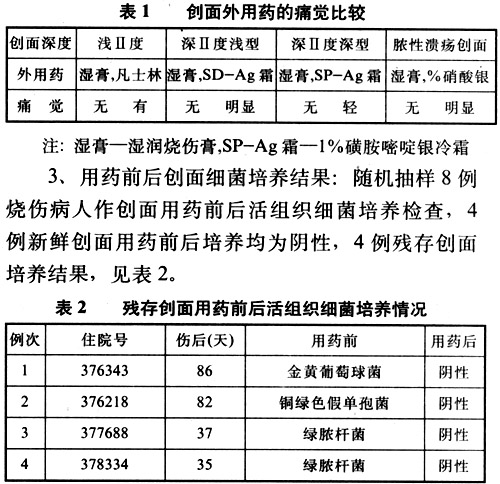 表 1　　创面外用药的痛觉比较

| 创面深度 | 浅Ⅱ度 | 深Ⅱ度浅型 | 深Ⅱ度深型 | 脓性溃疡创面 |
|---|---|---|---|---|
| 外用药 | 湿膏,凡士林 | 湿膏,SD-Ag 霜 | 湿膏,SP-Ag 霜 | 湿膏,%硝酸银 |
| 痛　觉 | 无　有 | 无　明显 | 无　轻 | 无　明显 |

注: 湿膏—湿润烧伤膏,SP-Ag 霜—1%磺胺嘧啶银冷霜

3、用药前后创面细菌培养结果: 随机抽样 8 例烧伤病人作创面用药前后活组织细菌培养检查, 4 例新鲜创面用药前后培养均为阴性, 4 例残存创面培养结果, 见表 2。

表 2　　残存创面用药前后活组织细菌培养情况

| 例次 | 住院号 | 伤后(天) | 用药前 | 用药后 |
|---|---|---|---|---|
| 1 | 376343 | 86 | 金黄葡萄球菌 | 阴性 |
| 2 | 376218 | 82 | 铜绿色假单孢菌 | 阴性 |
| 3 | 377688 | 37 | 绿脓杆菌 | 阴性 |
| 4 | 378334 | 35 | 绿脓杆菌 | 阴性 |